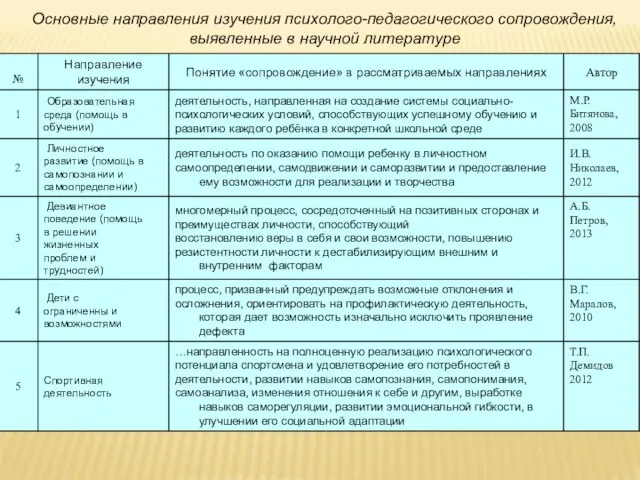 Основные направления изучения психолого-педагогического сопровождения, выявленные в научной литературе

| № | Направление изучения | Понятие «сопровождение» в рассматриваемых направлениях | Автор |
|---|---|---|---|
| 1 | Образовательная среда (помощь в обучении) | деятельность, направленная на создание системы социально-психологических условий, способствующих успешному обучению и развитию каждого ребёнка в конкретной школьной среде | М.Р. Битянова, 2008 |
| 2 | Личностное развитие (помощь в самопознании и самоопределении) | деятельность по оказанию помощи ребенку в личностном самоопределении, самодвижении и саморазвитии и предоставление ему возможности для реализации и творчества | И.В. Николаев, 2012 |
| 3 | Девиантное поведение (помощь в решении жизненных проблем и трудностей) | многомерный процесс, сосредоточенный на позитивных сторонах и преимуществах личности, способствующий восстановлению веры в себя и свои возможности, повышению резистентности личности к дестабилизирующим внешним и внутренним факторам | А.Б. Петров, 2013 |
| 4 | Дети с ограниченны и возможностями | процесс, призванный предупреждать возможные отклонения и осложнения, ориентировать на профилактическую деятельность, которая дает возможность изначально исключить проявление дефекта | В.Г. Маралов, 2010 |
| 5 | Спортивная деятельность | …направленность на полноценную реализацию психологического потенциала спортсмена и удовлетворение его потребностей в деятельности, развитии навыков самопознания, самопонимания, самоанализа, изменения отношения к себе и другим, выработке навыков саморегуляции, развитии эмоциональной гибкости, в улучшении его социальной адаптации | Т.П. Демидов 2012 |